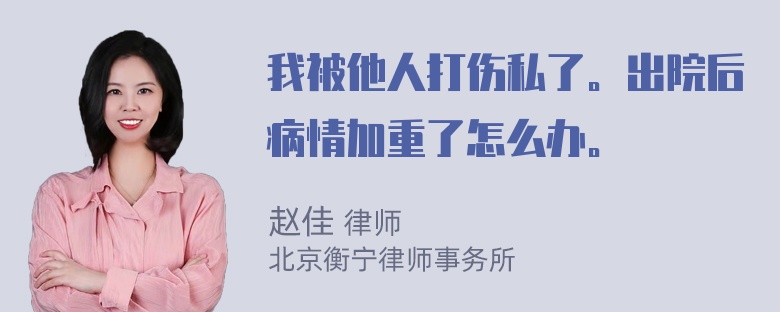 我被他人打伤私了。出院后病情加重了怎么办。

赵佳 律师
北京衡宁律师事务所